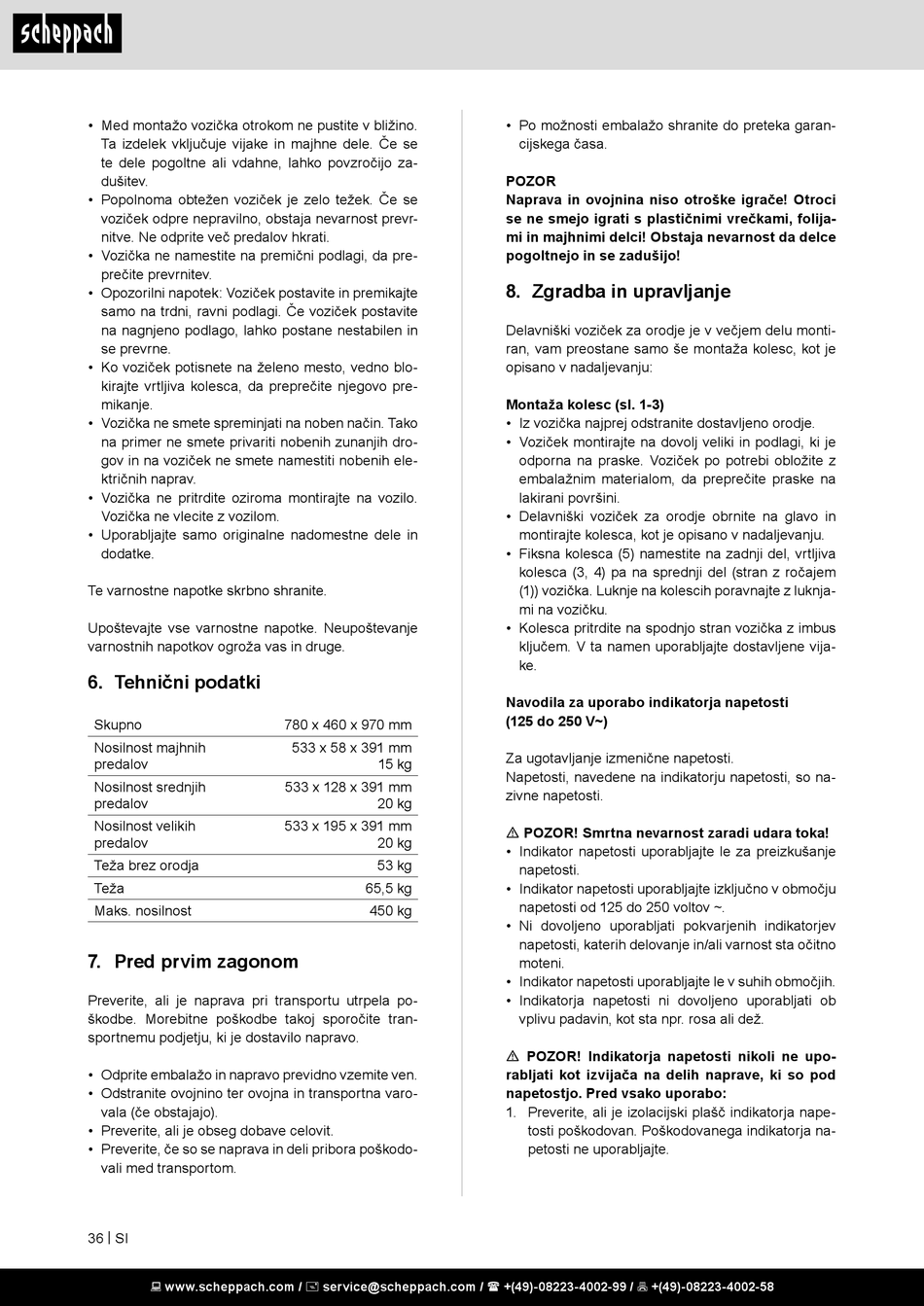 scheppach

• Med montažo vozička otrokom ne pustite v bližino. Ta izdelek vključuje vijake in majhne dele. Če se te dele pogoltne ali vdahne, lahko povzročijo zadušitev.
• Popolnoma obtežen voziček je zelo težek. Če se voziček odpre nepravilno, obstaja nevarnost prevrnitve. Ne odprite več predalov hkrati.
• Vozička ne namestite na premični podlagi, da preprečite prevrnitev.
• Opozorilni napotek: Voziček postavite in premikajte samo na trdni, ravni podlagi. Če voziček postavite na nagnjeno podlago, lahko postane nestabilen in se prevrne.
• Ko voziček potisnete na želeno mesto, vedno blokirajte vrtljiva kolesca, da preprečite njegovo premikanje.
• Vozička ne smete spreminjati na noben način. Tako na primer ne smete privariti nobenih zunanjih drogov in na voziček ne smete namestiti nobenih električnih naprav.
• Vozička ne pritrdite oziroma montirajte na vozilo. Vozička ne vlecite z vozilom.
• Uporabljajte samo originalne nadomestne dele in dodatke.

Te varnostne napotke skrbno shranite.

Upoštevajte vse varnostne napotke. Neupoštevanje varnostnih napotkov ogroža vas in druge.

6. Tehnični podatki

| Skupno | 780 x 460 x 970 mm |
|---|---|
| Nosilnost majhnih predalov | 533 x 58 x 391 mm 15 kg |
| Nosilnost srednjih predalov | 533 x 128 x 391 mm 20 kg |
| Nosilnost velikih predalov | 533 x 195 x 391 mm 20 kg |
| Teža brez orodja | 53 kg |
| Teža | 65,5 kg |
| Maks. nosilnost | 450 kg |

7. Pred prvim zagonom

Preverite, ali je naprava pri transportu utrpela poškodbe. Morebitne poškodbe takoj sporočite transportnemu podjetju, ki je dostavilo napravo.

• Odprite embalažo in napravo previdno vzemite ven.
• Odstranite ovojnino ter ovojna in transportna varovala (če obstajajo).
• Preverite, ali je obseg dobave celovit.
• Preverite, če so se naprava in deli pribora poškodovali med transportom.

• Po možnosti embalažo shranite do preteka garancijskega časa.

POZOR
Naprava in ovojnina niso otroške igrače! Otroci se ne smejo igrati s plastičnimi vrečkami, folijami in majhnimi delci! Obstaja nevarnost da delce pogoltnejo in se zadušijo!

8. Zgradba in upravljanje

Delavniški voziček za orodje je v večjem delu montiran, vam preostane samo še montaža kolesc, kot je opisano v nadaljevanju:

Montaža kolesc (sl. 1-3)
• Iz vozička najprej odstranite dostavljeno orodje.
• Voziček montirajte na dovolj veliki in podlagi, ki je odporna na praske. Voziček po potrebi obložite z embalažnim materialom, da preprečite praske na lakirani površini.
• Delavniški voziček za orodje obrnite na glavo in montirajte kolesca, kot je opisano v nadaljevanju.
• Fiksna kolesca (5) namestite na zadnji del, vrtljiva kolesca (3, 4) pa na sprednji del (stran z ročajem (1)) vozička. Luknje na kolescih poravnajte z luknjami na vozičku.
• Kolesca pritrdite na spodnjo stran vozička z imbus ključem. V ta namen uporabljajte dostavljene vijake.

Navodila za uporabo indikatorja napetosti (125 do 250 V~)

Za ugotavljanje izmenične napetosti.
Napetosti, navedene na indikatorju napetosti, so nazivne napetosti.

⚠ POZOR! Smrtna nevarnost zaradi udara toka!
• Indikator napetosti uporabljajte le za preizkušanje napetosti.
• Indikator napetosti uporabljajte izključno v območju napetosti od 125 do 250 voltov ~.
• Ni dovoljeno uporabljati pokvarjenih indikatorjev napetosti, katerih delovanje in/ali varnost sta očitno moteni.
• Indikator napetosti uporabljajte le v suhih območjih.
• Indikatorja napetosti ni dovoljeno uporabljati ob vplivu padavin, kot sta npr. rosa ali dež.

⚠ POZOR! Indikatorja napetosti nikoli ne uporabljati kot izvijača na delih naprave, ki so pod napetostjo. Pred vsako uporabo:
1. Preverite, ali je izolacijski plašč indikatorja napetosti poškodovan. Poškodovanega indikatorja napetosti ne uporabljajte.

36 | SI

www.scheppach.com / service@scheppach.com / +(49)-08223-4002-99 / +(49)-08223-4002-58